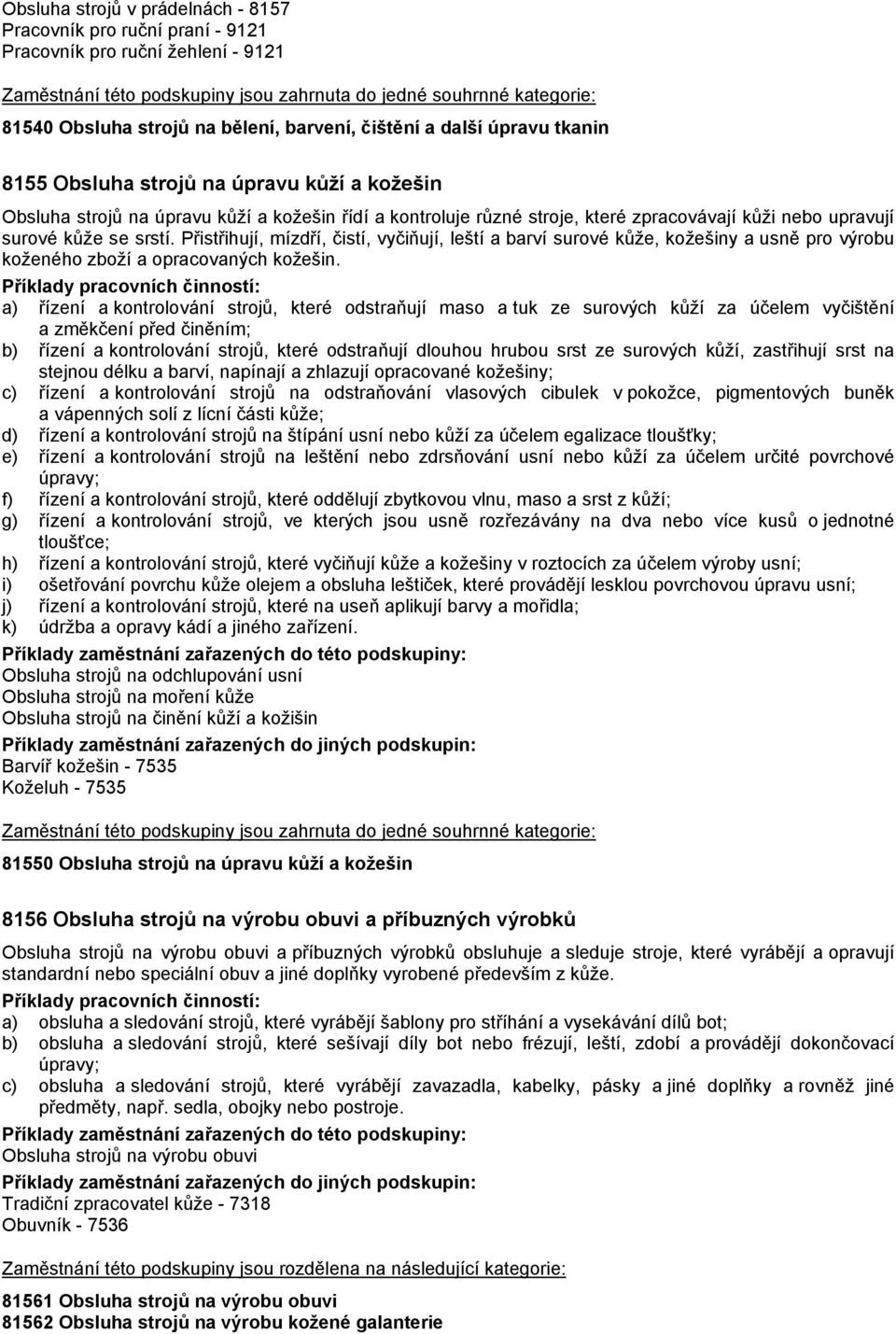 Obsluha strojů v prádelnách - 8157
Pracovník pro ruční praní - 9121
Pracovník pro ruční žehlení - 9121

Zaměstnání této podskupiny jsou zahrnuta do jedné souhrnné kategorie:

81540 Obsluha strojů na bělení, barvení, čištění a další úpravu tkanin

8155 Obsluha strojů na úpravu kůží a kožešin

Obsluha strojů na úpravu kůží a kožešin řídí a kontroluje různé stroje, které zpracovávají kůži nebo upravují surové kůže se srstí. Přistřihují, mízdří, čistí, vyčiňují, leští a barví surové kůže, kožešiny a usně pro výrobu koženého zboží a opracovaných kožešin.

Příklady pracovních činností:
a) řízení a kontrolování strojů, které odstraňují maso a tuk ze surových kůží za účelem vyčištění a změkčení před činěním;
b) řízení a kontrolování strojů, které odstraňují dlouhou hrubou srst ze surových kůží, zastřihují srst na stejnou délku a barví, napínají a zhlazují opracované kožešiny;
c) řízení a kontrolování strojů na odstraňování vlasových cibulek v pokožce, pigmentových buněk a vápenných solí z lícní části kůže;
d) řízení a kontrolování strojů na štípání usní nebo kůží za účelem egalizace tloušťky;
e) řízení a kontrolování strojů na leštění nebo zdrsňování usní nebo kůží za účelem určité povrchové úpravy;
f) řízení a kontrolování strojů, které oddělují zbytkovou vlnu, maso a srst z kůží;
g) řízení a kontrolování strojů, ve kterých jsou usně rozřezávány na dva nebo více kusů o jednotné tloušťce;
h) řízení a kontrolování strojů, které vyčiňují kůže a kožešiny v roztocích za účelem výroby usní;
i) ošetřování povrchu kůže olejem a obsluha leštiček, které provádějí lesklou povrchovou úpravu usní;
j) řízení a kontrolování strojů, které na useň aplikují barvy a mořidla;
k) údržba a opravy kádí a jiného zařízení.

Příklady zaměstnání zařazených do této podskupiny:
Obsluha strojů na odchlupování usní
Obsluha strojů na moření kůže
Obsluha strojů na činění kůží a kožišin

Příklady zaměstnání zařazených do jiných podskupin:
Barvíř kožešin - 7535
Koželuh - 7535

Zaměstnání této podskupiny jsou zahrnuta do jedné souhrnné kategorie:

81550 Obsluha strojů na úpravu kůží a kožešin

8156 Obsluha strojů na výrobu obuvi a příbuzných výrobků

Obsluha strojů na výrobu obuvi a příbuzných výrobků obsluhuje a sleduje stroje, které vyrábějí a opravují standardní nebo speciální obuv a jiné doplňky vyrobené především z kůže.

Příklady pracovních činností:
a) obsluha a sledování strojů, které vyrábějí šablony pro stříhání a vysekávání dílů bot;
b) obsluha a sledování strojů, které sešívají díly bot nebo frézují, leští, zdobí a provádějí dokončovací úpravy;
c) obsluha a sledování strojů, které vyrábějí zavazadla, kabelky, pásky a jiné doplňky a rovněž jiné předměty, např. sedla, obojky nebo postroje.

Příklady zaměstnání zařazených do této podskupiny:
Obsluha strojů na výrobu obuvi

Příklady zaměstnání zařazených do jiných podskupin:
Tradiční zpracovatel kůže - 7318
Obuvník - 7536

Zaměstnání této podskupiny jsou rozdělena na následující kategorie:

81561 Obsluha strojů na výrobu obuvi
81562 Obsluha strojů na výrobu kožené galanterie